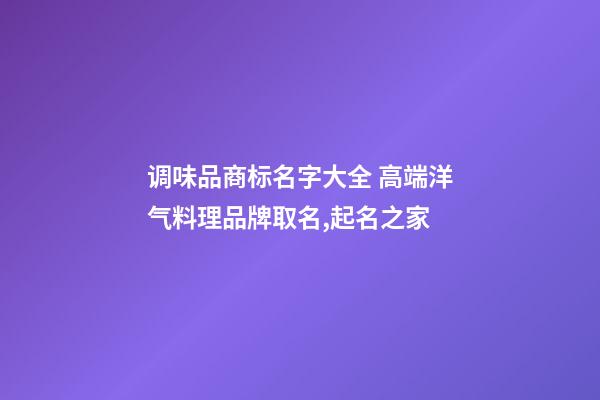 调味品商标名字大全 高端洋气料理品牌取名,起名之家